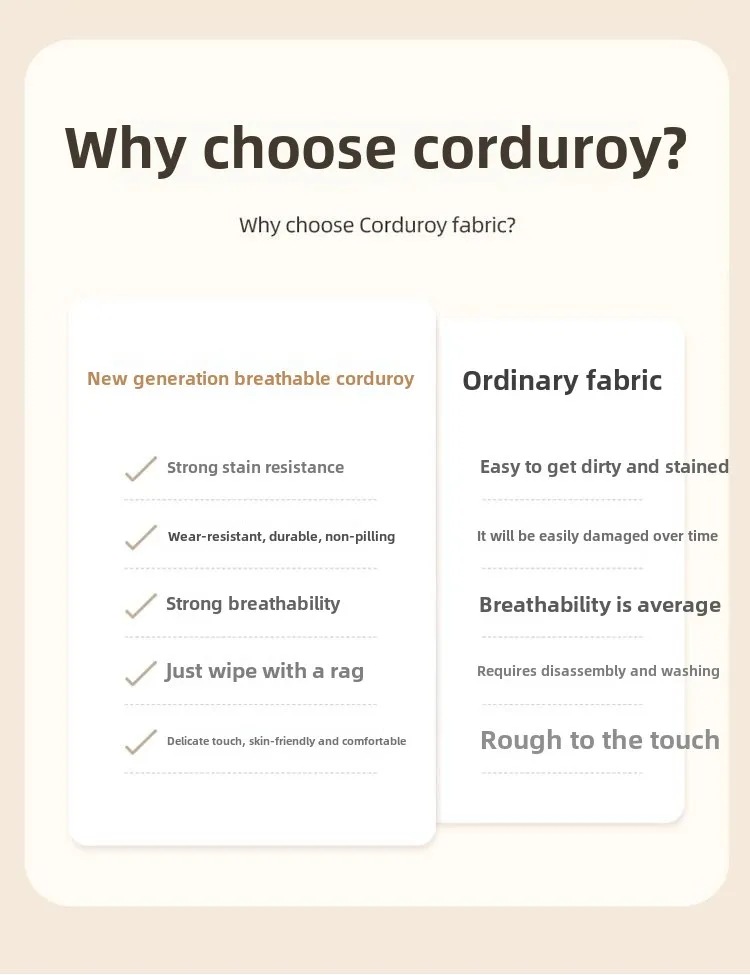 Why choose corduroy?

Why choose Corduroy fabric?

New generation breathable corduroy

Strong stain resistance

Wear-resistant, durable, non-pilling

Strong breathability

Just wipe with a rag

Delicate touch, skin-friendly and comfortable

Ordinary fabric

Easy to get dirty and stained

It will be easily damaged over time

Breathability is average

Requires disassembly and washing

Rough to the touch